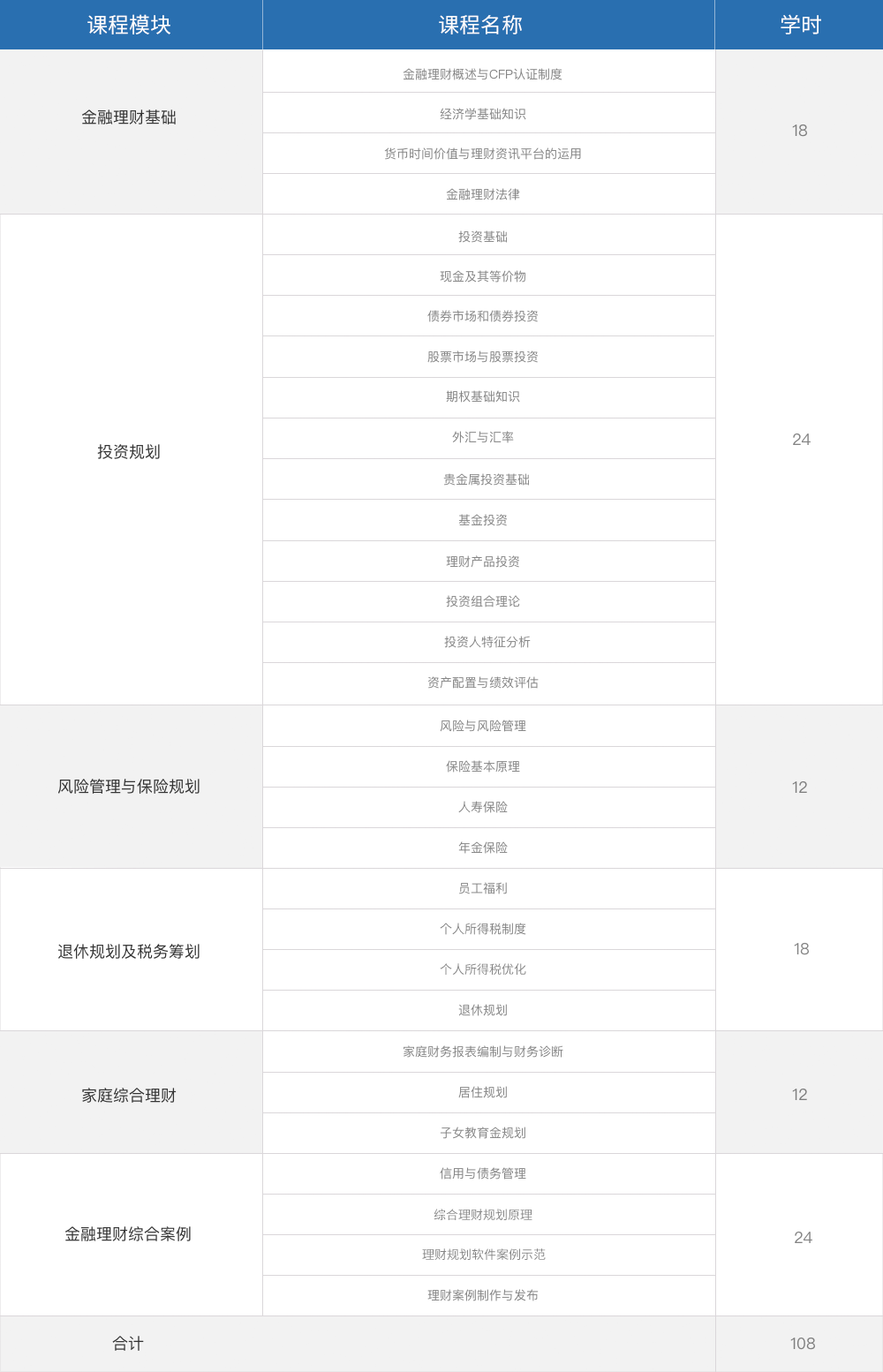 | 课程模块 | 课程名称 | 学时 |
|---|---|---|
| 金融理财基础 | 金融理财概述与CFP认证制度 | 18 |
| | 经济学基础知识 | |
| | 货币时间价值与理财资讯平台的运用 | |
| | 金融理财法律 | |
| 投资规划 | 投资基础 | 24 |
| | 现金及其等价物 | |
| | 债券市场和债券投资 | |
| | 股票市场与股票投资 | |
| | 期权基础知识 | |
| | 外汇与汇率 | |
| | 贵金属投资基础 | |
| | 基金投资 | |
| | 理财产品投资 | |
| | 投资组合理论 | |
| | 投资人特征分析 | |
| | 资产配置与绩效评估 | |
| 风险管理与保险规划 | 风险与风险管理 | 12 |
| | 保险基本原理 | |
| | 人寿保险 | |
| | 年金保险 | |
| 退休规划及税务筹划 | 员工福利 | 18 |
| | 个人所得税制度 | |
| | 个人所得税优化 | |
| | 退休规划 | |
| 家庭综合理财 | 家庭财务报表编制与财务诊断 | 12 |
| | 居住规划 | |
| | 子女教育金规划 | |
| 金融理财综合案例 | 信用与债务管理 | 24 |
| | 综合理财规划原理 | |
| | 理财规划软件案例示范 | |
| | 理财案例制作与发布 | |
| 合计 | | 108 |